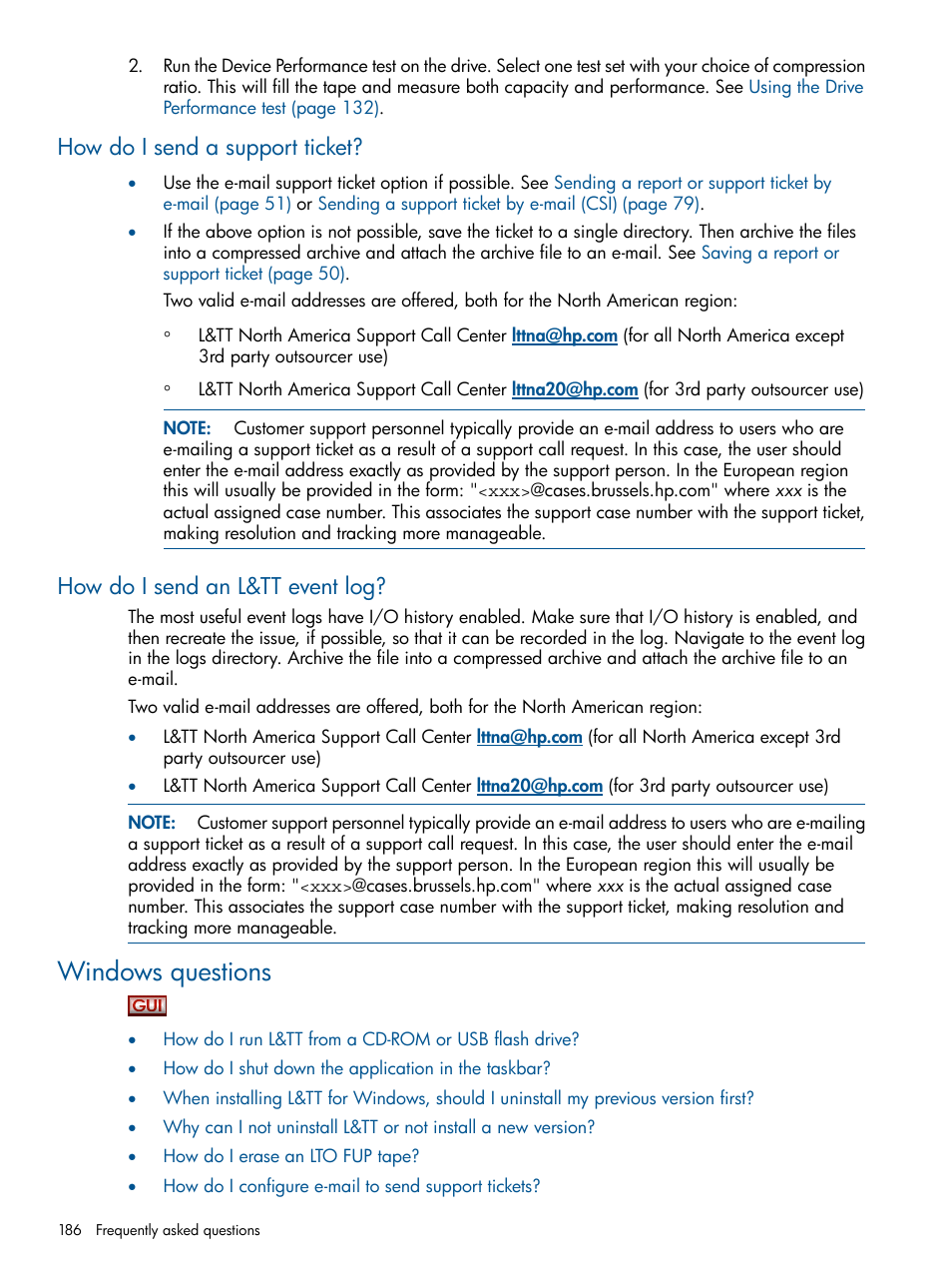 2. Run the Device Performance test on the drive. Select one test set with your choice of compression ratio. This will fill the tape and measure both capacity and performance. See Using the Drive Performance test (page 132).

How do I send a support ticket?

• Use the e-mail support ticket option if possible. See Sending a report or support ticket by e-mail (page 51) or Sending a support ticket by e-mail (CSI) (page 79).
• If the above option is not possible, save the ticket to a single directory. Then archive the files into a compressed archive and attach the archive file to an e-mail. See Saving a report or support ticket (page 50).

Two valid e-mail addresses are offered, both for the North American region:

◦ L&TT North America Support Call Center lttna@hp.com (for all North America except 3rd party outsourcer use)
◦ L&TT North America Support Call Center lttna20@hp.com (for 3rd party outsourcer use)

NOTE: Customer support personnel typically provide an e-mail address to users who are e-mailing a support ticket as a result of a support call request. In this case, the user should enter the e-mail address exactly as provided by the support person. In the European region this will usually be provided in the form: "<xxx>@cases.brussels.hp.com" where xxx is the actual assigned case number. This associates the support case number with the support ticket, making resolution and tracking more manageable.

How do I send an L&TT event log?

The most useful event logs have I/O history enabled. Make sure that I/O history is enabled, and then recreate the issue, if possible, so that it can be recorded in the log. Navigate to the event log in the logs directory. Archive the file into a compressed archive and attach the archive file to an e-mail.

Two valid e-mail addresses are offered, both for the North American region:

• L&TT North America Support Call Center lttna@hp.com (for all North America except 3rd party outsourcer use)
• L&TT North America Support Call Center lttna20@hp.com (for 3rd party outsourcer use)

NOTE: Customer support personnel typically provide an e-mail address to users who are e-mailing a support ticket as a result of a support call request. In this case, the user should enter the e-mail address exactly as provided by the support person. In the European region this will usually be provided in the form: "<xxx>@cases.brussels.hp.com" where xxx is the actual assigned case number. This associates the support case number with the support ticket, making resolution and tracking more manageable.

Windows questions

GUI

• How do I run L&TT from a CD-ROM or USB flash drive?
• How do I shut down the application in the taskbar?
• When installing L&TT for Windows, should I uninstall my previous version first?
• Why can I not uninstall L&TT or not install a new version?
• How do I erase an LTO FUP tape?
• How do I configure e-mail to send support tickets?

186 Frequently asked questions